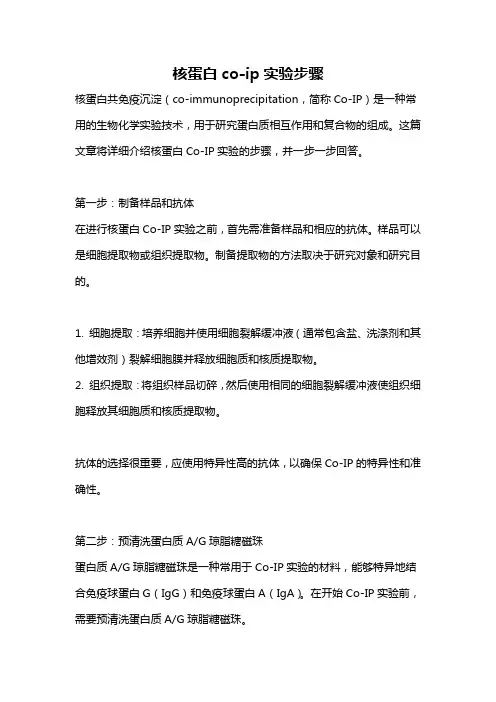 核蛋白 co-ip 实验步骤

核蛋白共免疫沉淀（co-immunoprecipitation，简称 Co-IP）是一种常用的生物化学实验技术，用于研究蛋白质相互作用和复合物的组成。这篇文章将详细介绍核蛋白 Co-IP 实验的步骤，并一步一步回答。

第一步：制备样品和抗体
在进行核蛋白 Co-IP 实验之前，首先需准备样品和相应的抗体。样品可以是细胞提取物或组织提取物。制备提取物的方法取决于研究对象和研究目的。

1. 细胞提取：培养细胞并使用细胞裂解缓冲液（通常包含盐、洗涤剂和其他增效剂）裂解细胞膜并释放细胞质和核质提取物。
2. 组织提取：将组织样品切碎，然后使用相同的细胞裂解缓冲液使组织细胞释放其细胞质和核质提取物。

抗体的选择很重要，应使用特异性高的抗体，以确保 Co-IP 的特异性和准确性。

第二步：预清洗蛋白质 A/G 琼脂糖磁珠
蛋白质 A/G 琼脂糖磁珠是一种常用于 Co-IP 实验的材料，能够特异地结合免疫球蛋白 G（IgG）和免疫球蛋白 A（IgA）。在开始 Co-IP 实验前，需要预清洗蛋白质 A/G 琼脂糖磁珠。